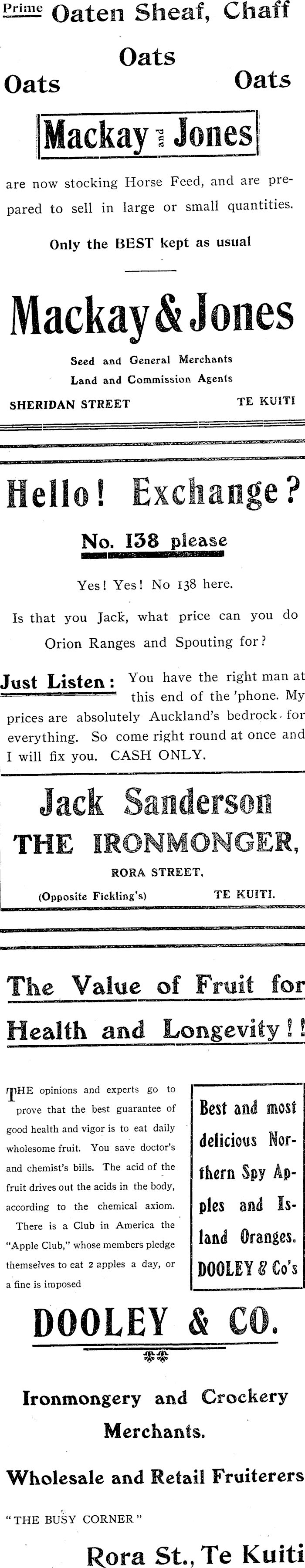 Prime Oaten Sheaf, Chaff

Oats

Oats Oats

Mackay and Jones

are now stocking Horse Feed, and are prepared to sell in large or small quantities.

Only the BEST kept as usual

Mackay & Jones

Seed and General Merchants
Land and Commission Agents

SHERIDAN STREET TE KUITI

Hello! Exchange?

No. 138 please

Yes! Yes! No 138 here.

Is that you Jack, what price can you do Orion Ranges and Spouting for?

Just Listen: You have the right man at this end of the 'phone. My prices are absolutely Auckland's bedrock for everything. So come right round at once and I will fix you. CASH ONLY.

Jack Sanderson
THE IRONMONGER,

RORA STREET,
(Opposite Fickling's) TE KUITI.

The Value of Fruit for Health and Longevity!!

THE opinions and experts go to prove that the best guarantee of good health and vigor is to eat daily wholesome fruit. You save doctor's and chemist's bills. The acid of the fruit drives out the acids in the body, according to the chemical axiom.

There is a Club in America the "Apple Club," whose members pledge themselves to eat 2 apples a day, or a fine is imposed

Best and most delicious Northern Spy Apples and Island Oranges. DOOLEY & Co's

DOOLEY & CO.

Ironmongery and Crockery Merchants.

Wholesale and Retail Fruiterers

"THE BUSY CORNER"

Rora St., Te Kuiti